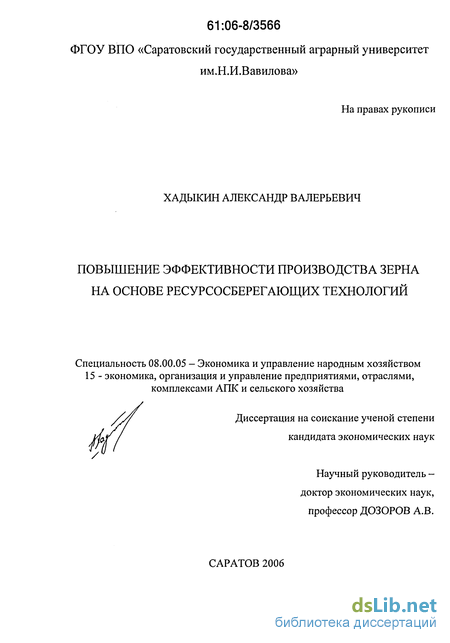 61:06-8/3566

ФГОУ ВПО «Саратовский государственный аграрный университет им.Н.И.Вавилова»

На правах рукописи

ХАДЫКИН АЛЕКСАНДР ВАЛЕРЬЕВИЧ

ПОВЫШЕНИЕ ЭФФЕКТИВНОСТИ ПРОИЗВОДСТВА ЗЕРНА НА ОСНОВЕ РЕСУРСОСБЕРЕГАЮЩИХ ТЕХНОЛОГИЙ

Специальность 08.00.05 – Экономика и управление народным хозяйством 15 - экономика, организация и управление предприятиями, отраслями, комплексами АПК и сельского хозяйства

Диссертация на соискание ученой степени кандидата экономических наук

Научный руководитель – доктор экономических наук, профессор ДОЗОРОВ А.В.

САРАТОВ 2006

dsLib.net
библиотека диссертаций